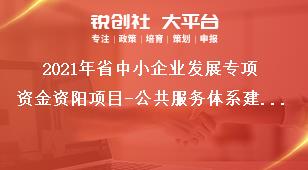 锐创社 大平台
专注 | 政策 | 培育 | 策划 | 申报

2021年省中小企业发展专项资金资阳项目-公共服务体系建...